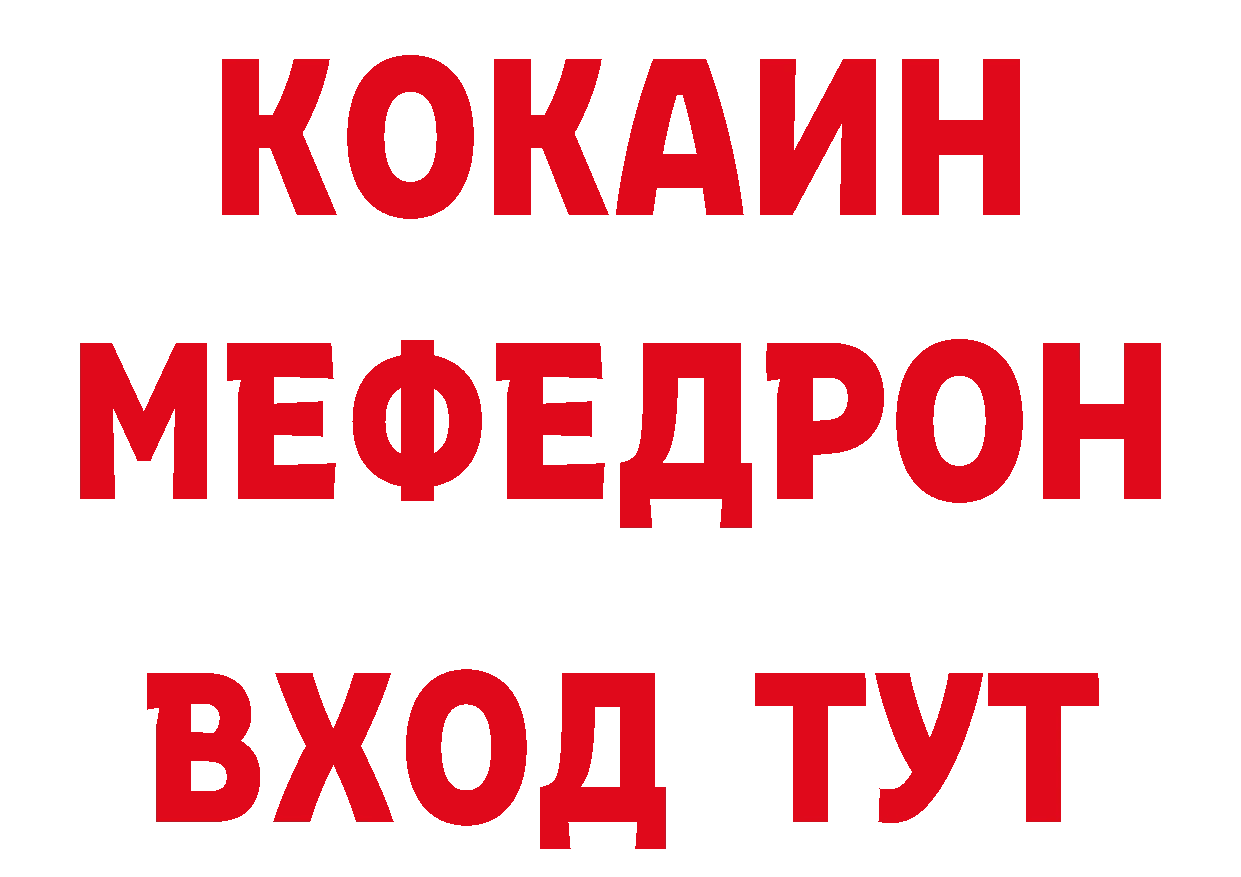 КОКАИН
МЕФЕДРОН
ВХОД ТУТ